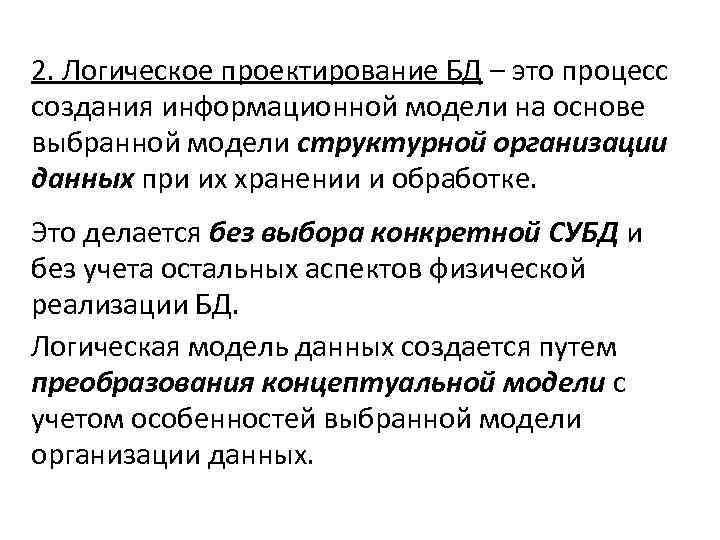 2. Логическое проектирование БД – это процесс создания информационной модели на основе выбранной модели структурной организации данных при их хранении и обработке.

Это делается без выбора конкретной СУБД и без учета остальных аспектов физической реализации БД.

Логическая модель данных создается путем преобразования концептуальной модели с учетом особенностей выбранной модели организации данных.